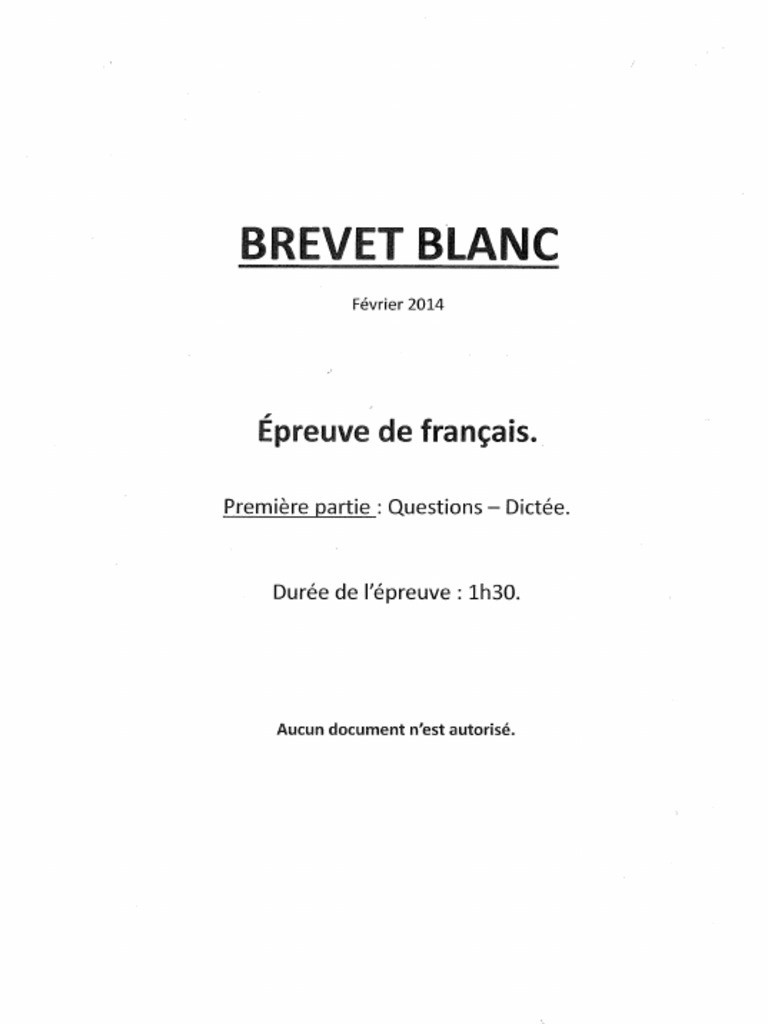 BREVET BLANC

Février 2014

Épreuve de français.

Première partie : Questions – Dictée.

Durée de l'épreuve : 1h30.

Aucun document n'est autorisé.